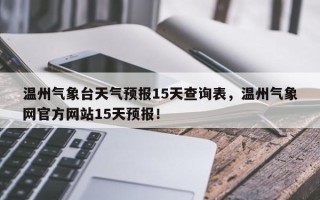 温州气象台天气预报15天查询表，温州气象网官方网站15天预报！